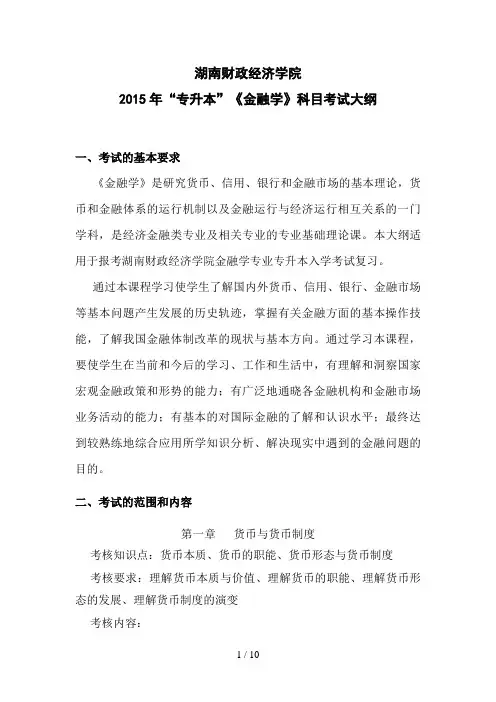 湖南财政经济学院
2015 年“专升本”《金融学》科目考试大纲

一、考试的基本要求

《金融学》是研究货币、信用、银行和金融市场的基本理论，货币和金融体系的运行机制以及金融运行与经济运行相互关系的一门学科，是经济金融类专业及相关专业的专业基础理论课。本大纲适用于报考湖南财政经济学院金融学专业专升本入学考试复习。

通过本课程学习使学生了解国内外货币、信用、银行、金融市场等基本问题产生发展的历史轨迹，掌握有关金融方面的基本操作技能，了解我国金融体制改革的现状与基本方向。通过学习本课程，要使学生在当前和今后的学习、工作和生活中，有理解和洞察国家宏观金融政策和形势的能力；有广泛地通晓各金融机构和金融市场业务活动的能力；有基本的对国际金融的了解和认识水平；最终达到较熟练地综合应用所学知识分析、解决现实中遇到的金融问题的目的。

二、考试的范围和内容

第一章　货币与货币制度

考核知识点：货币本质、货币的职能、货币形态与货币制度

考核要求：理解货币本质与价值、理解货币的职能、理解货币形态的发展、理解货币制度的演变

考核内容：

1 / 10